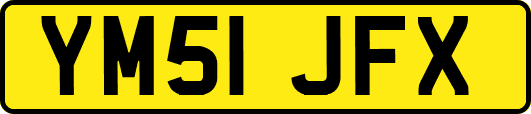 YM51 JFX